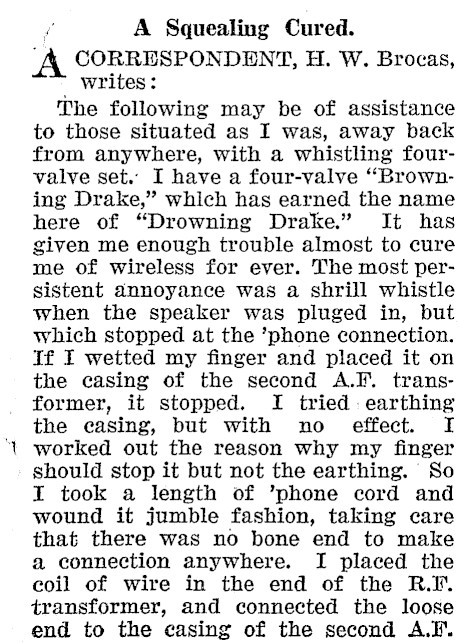 A Squealing Cured.

A CORRESPONDENT, H. W. Brocas, writes:

The following may be of assistance to those situated as I was, away back from anywhere, with a whistling four-valve set. I have a four-valve "Browning Drake," which has earned the name here of "Drowning Drake." It has given me enough trouble almost to cure me of wireless for ever. The most persistent annoyance was a shrill whistle when the speaker was pluged in, but which stopped at the 'phone connection. If I wetted my finger and placed it on the casing of the second A.F. transformer, it stopped. I tried earthing the casing, but with no effect. I worked out the reason why my finger should stop it but not the earthing. So I took a length of 'phone cord and wound it jumble fashion, taking care that there was no bone end to make a connection anywhere. I placed the coil of wire in the end of the R.F. transformer, and connected the loose end to the casing of the second A.F.